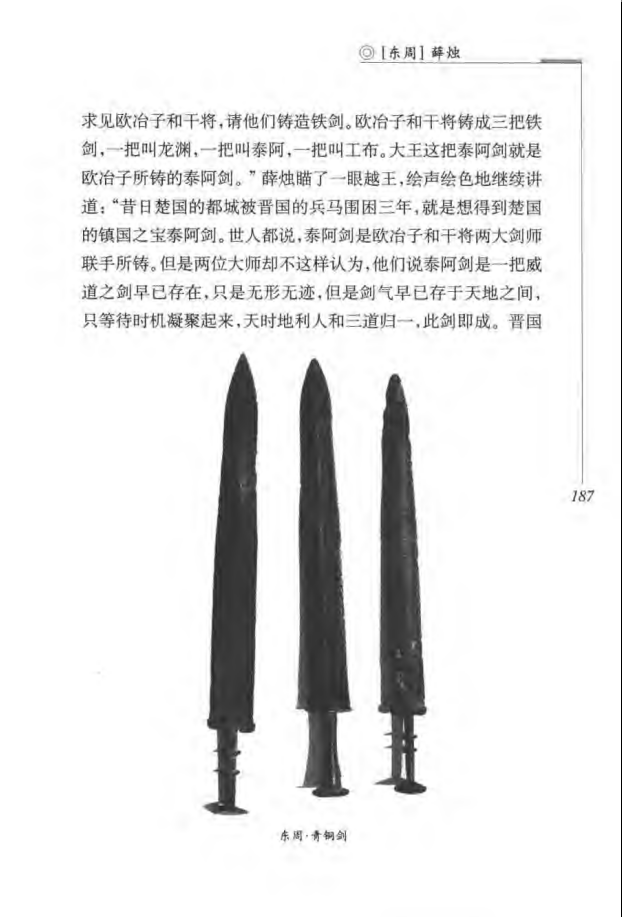 ◎［东周］薛烛

求见欧冶子和干将，请他们铸造铁剑。欧冶子和干将铸成三把铁剑，一把叫龙渊，一把叫泰阿，一把叫工布。大王这把泰阿剑就是欧冶子所铸的泰阿剑。”薛烛瞄了一眼越王，绘声绘色地继续讲道：“昔日楚国的都城被晋国的兵马围困三年，就是想得到楚国的镇国之宝泰阿剑。世人都说，泰阿剑是欧冶子和干将两大剑师联手所铸。但是两位大师却不这样认为，他们说泰阿剑是一把威道之剑早已存在，只是无形无迹，但是剑气早已存于天地之间，只等待时机凝聚起来，天时地利人和三道归一，此剑即成。晋国

187

东周·青铜剑